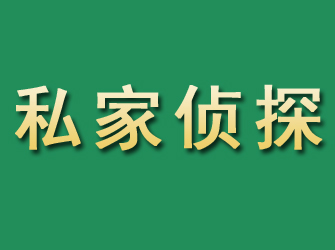 私家侦探